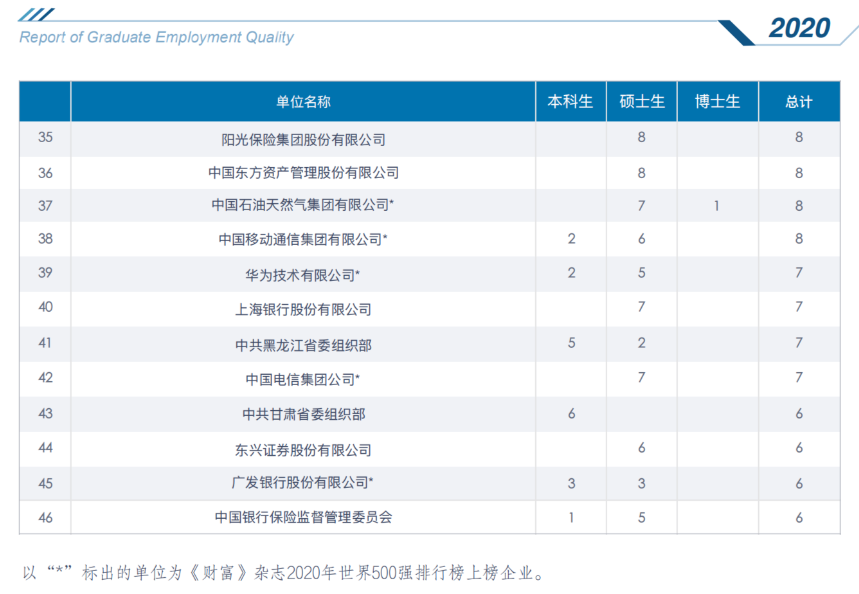 Report of Graduate Employment Quality

2020

| | 单位名称 | 本科生 | 硕士生 | 博士生 | 总计 |
|---|---|---|---|---|---|
| 35 | 阳光保险集团股份有限公司 | | 8 | | 8 |
| 36 | 中国东方资产管理股份有限公司 | | 8 | | 8 |
| 37 | 中国石油天然气集团有限公司* | | 7 | 1 | 8 |
| 38 | 中国移动通信集团有限公司* | 2 | 6 | | 8 |
| 39 | 华为技术有限公司* | 2 | 5 | | 7 |
| 40 | 上海银行股份有限公司 | | 7 | | 7 |
| 41 | 中共黑龙江省委组织部 | 5 | 2 | | 7 |
| 42 | 中国电信集团公司* | | 7 | | 7 |
| 43 | 中共甘肃省委组织部 | 6 | | | 6 |
| 44 | 东兴证券股份有限公司 | | 6 | | 6 |
| 45 | 广发银行股份有限公司* | 3 | 3 | | 6 |
| 46 | 中国银行保险监督管理委员会 | 1 | 5 | | 6 |

以“*”标出的单位为《财富》杂志2020年世界500强排行榜上榜企业。